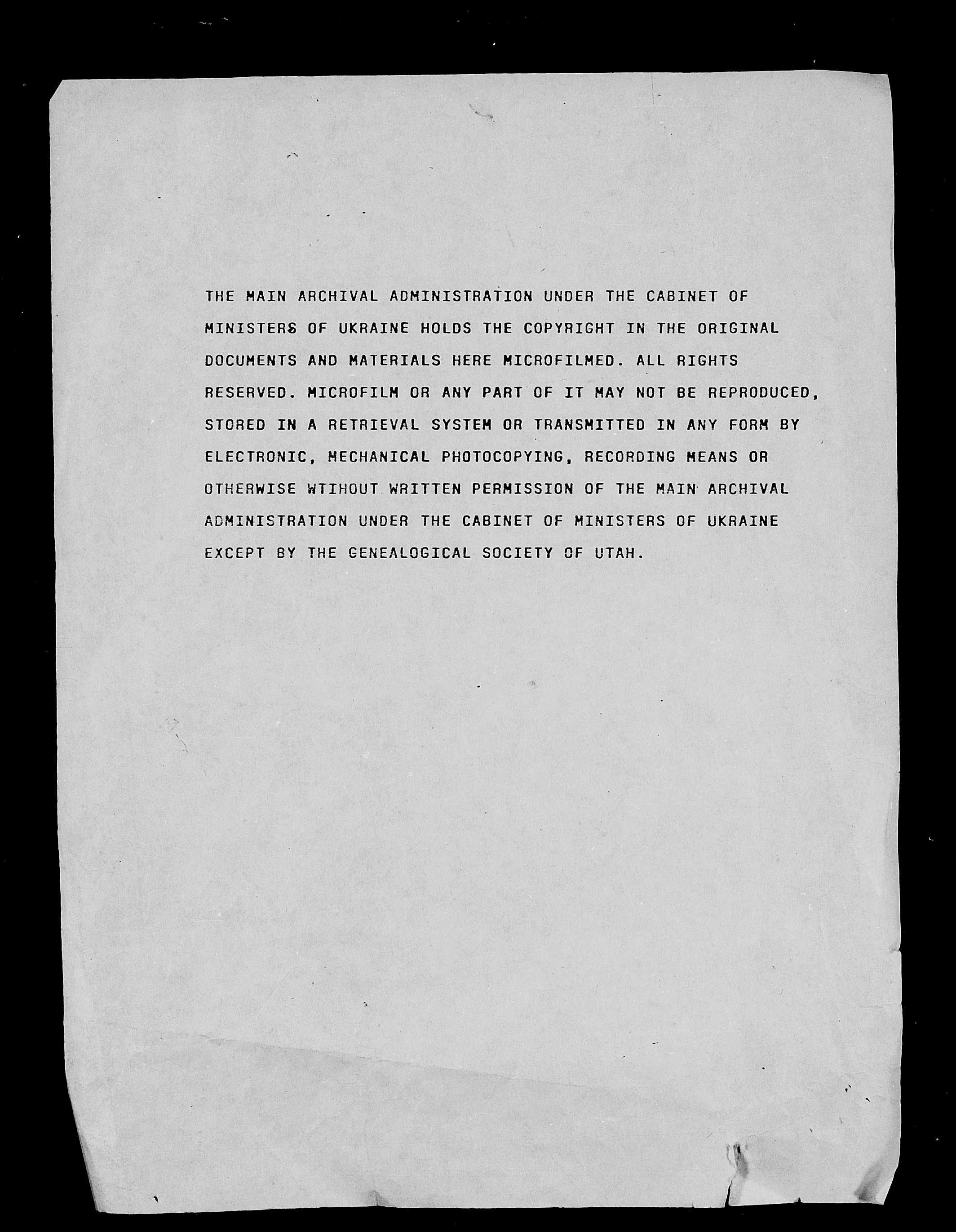 THE MAIN ARCHIVAL ADMINISTRATION UNDER THE CABINET OF MINISTERS OF UKRAINE HOLDS THE COPYRIGHT IN THE ORIGINAL DOCUMENTS AND MATERIALS HERE MICROFILMED. ALL RIGHTS RESERVED. MICROFILM OR ANY PART OF IT MAY NOT BE REPRODUCED, STORED IN A RETRIEVAL SYSTEM OR TRANSMITTED IN ANY FORM BY ELECTRONIC, MECHANICAL PHOTOCOPYING, RECORDING MEANS OR OTHERWISE WTIHOUT WRITTEN PERMISSION OF THE MAIN ARCHIVAL ADMINISTRATION UNDER THE CABINET OF MINISTERS OF UKRAINE EXCEPT BY THE GENEALOGICAL SOCIETY OF UTAH.